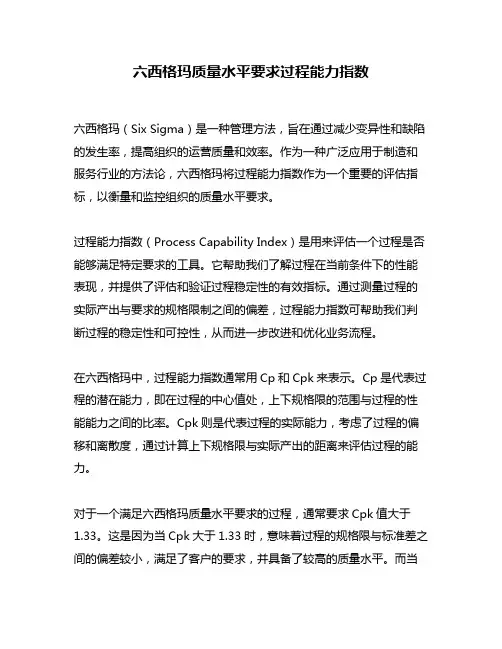 六西格玛质量水平要求过程能力指数

六西格玛（Six Sigma）是一种管理方法，旨在通过减少变异性和缺陷的发生率，提高组织的运营质量和效率。作为一种广泛应用于制造和服务行业的方法论，六西格玛将过程能力指数作为一个重要的评估指标，以衡量和监控组织的质量水平要求。

过程能力指数（Process Capability Index）是用来评估一个过程是否能够满足特定要求的工具。它帮助我们了解过程在当前条件下的性能表现，并提供了评估和验证过程稳定性的有效指标。通过测量过程的实际产出与要求的规格限制之间的偏差，过程能力指数可帮助我们判断过程的稳定性和可控性，从而进一步改进和优化业务流程。

在六西格玛中，过程能力指数通常用 Cp 和 Cpk 来表示。Cp 是代表过程的潜在能力，即在过程的中心值处，上下规格限的范围与过程的性能能力之间的比率。Cpk 则是代表过程的实际能力，考虑了过程的偏移和离散度，通过计算上下规格限与实际产出的距离来评估过程的能力。

对于一个满足六西格玛质量水平要求的过程，通常要求 Cpk 值大于 1.33。这是因为当 Cpk 大于 1.33 时，意味着过程的规格限与标准差之间的偏差较小，满足了客户的要求，并具备了较高的质量水平。而当